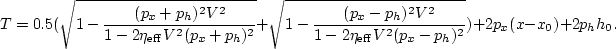 $T = 0.5(\sqrt{1 - \frac{(p_x + p_h)^2 V^2}{1 - 2\eta_{\text{eff}} V^2 (p_x + p_h)^2}} + \sqrt{1 - \frac{(p_x - p_h)^2 V^2}{1 - 2\eta_{\text{eff}} V^2 (p_x - p_h)^2}}) + 2p_x(x - x_0) + 2p_h h_0.$